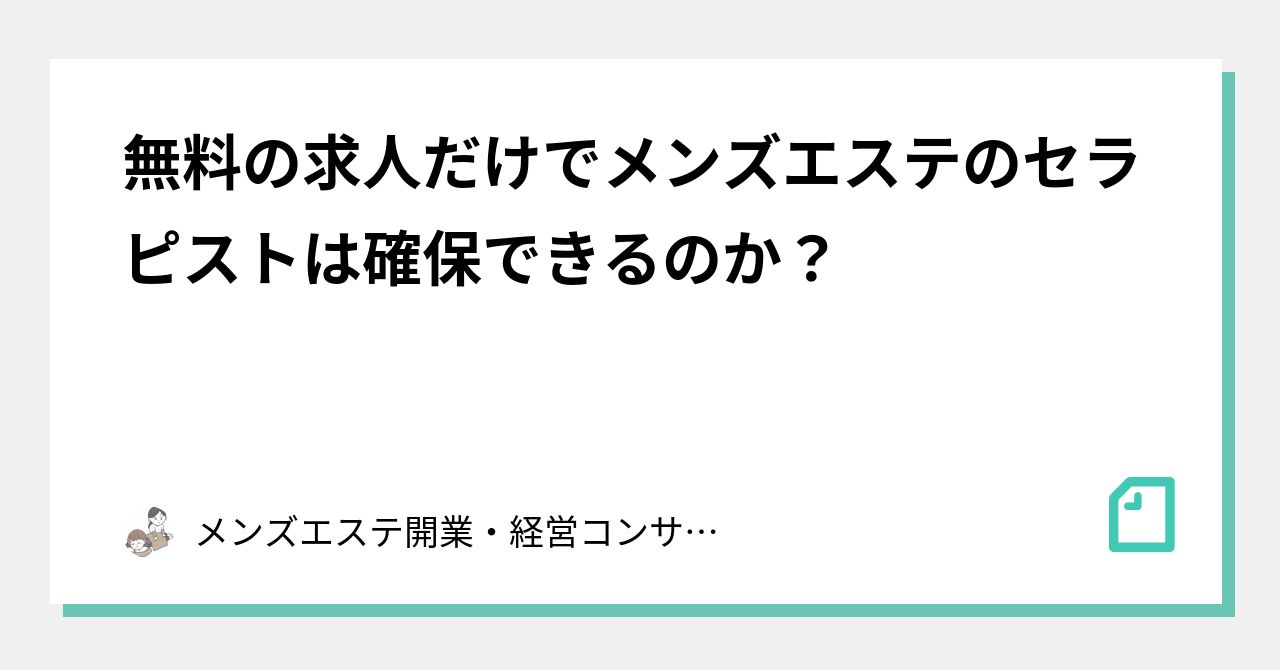 無料の求人だけでメンズエステのセラピストは確保できるのか？

メンズエステ開業・経営コンサ…